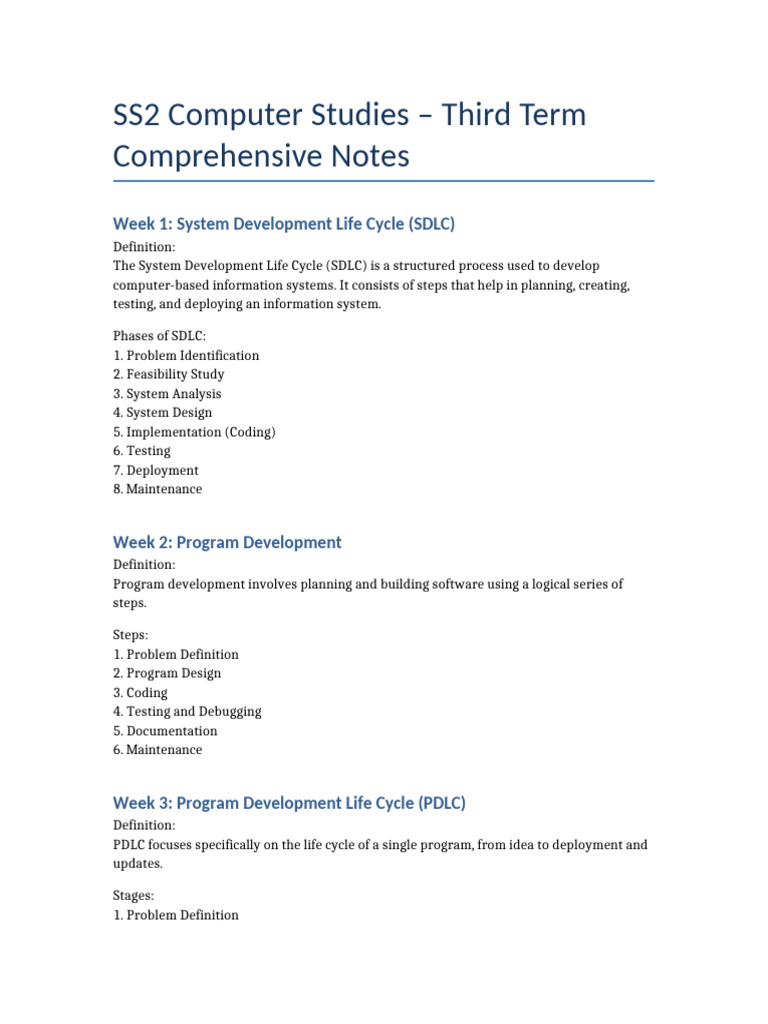 SS2 Computer Studies – Third Term Comprehensive Notes

Week 1: System Development Life Cycle (SDLC)

Definition:
The System Development Life Cycle (SDLC) is a structured process used to develop computer-based information systems. It consists of steps that help in planning, creating, testing, and deploying an information system.

Phases of SDLC:
1. Problem Identification
2. Feasibility Study
3. System Analysis
4. System Design
5. Implementation (Coding)
6. Testing
7. Deployment
8. Maintenance

Week 2: Program Development

Definition:
Program development involves planning and building software using a logical series of steps.

Steps:
1. Problem Definition
2. Program Design
3. Coding
4. Testing and Debugging
5. Documentation
6. Maintenance

Week 3: Program Development Life Cycle (PDLC)

Definition:
PDLC focuses specifically on the life cycle of a single program, from idea to deployment and updates.

Stages:
1. Problem Definition